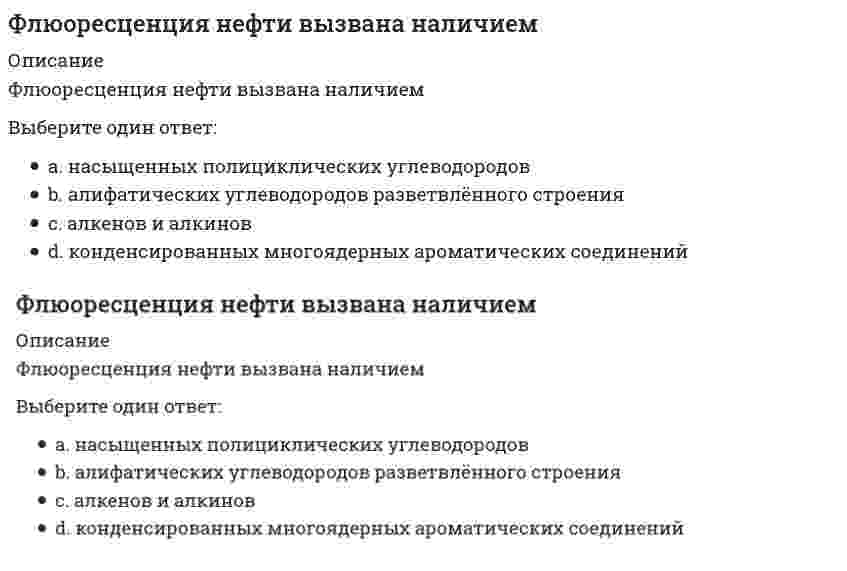 Флюоресценция нефти вызвана наличием

Описание

Флюоресценция нефти вызвана наличием

Выберите один ответ:

- a. насыщенных полициклических углеводородов
- b. алифатических углеводородов разветвлённого строения
- c. алкенов и алкинов
- d. конденсированных многоядерных ароматических соединений

Флюоресценция нефти вызвана наличием

Описание

Флюоресценция нефти вызвана наличием

Выберите один ответ:

- a. насыщенных полициклических углеводородов
- b. алифатических углеводородов разветвлённого строения
- c. алкенов и алкинов
- d. конденсированных многоядерных ароматических соединений